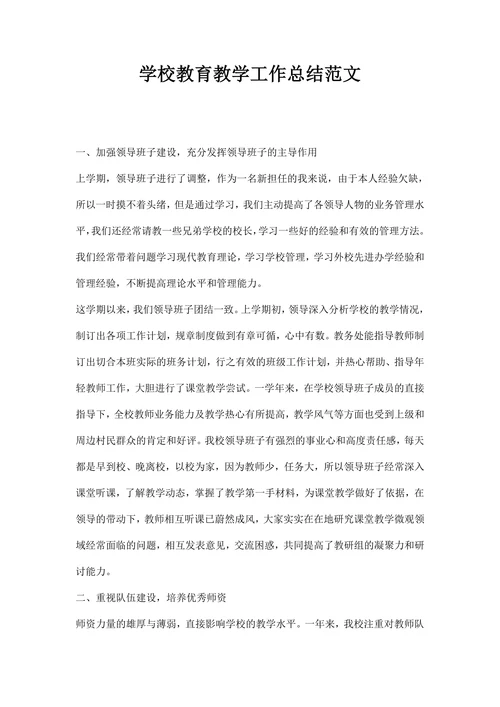 学校教育教学工作总结范文

一、加强领导班子建设，充分发挥领导班子的主导作用

上学期，领导班子进行了调整，作为一名新担任的我来说，由于本人经验欠缺，所以一时摸不着头绪，但是通过学习，我们主动提高了各领导人物的业务管理水平，我们还经常请教一些兄弟学校的校长，学习一些好的经验和有效的管理方法。我们经常带着问题学习现代教育理论，学习学校管理，学习外校先进办学经验和管理经验，不断提高理论水平和管理能力。

这学期以来，我们领导班子团结一致。上学期初，领导深入分析学校的教学情况，制订出各项工作计划，规章制度做到有章可循，心中有数。教务处能指导教师制订出切合本班实际的班务计划，行之有效的班级工作计划，并热心帮助、指导年轻教师工作，大胆进行了课堂教学尝试。一学年来，在学校领导班子成员的直接指导下，全校教师业务能力及教学热心有所提高，教学风气等方面也受到上级和周边村民群众的肯定和好评。我校领导班子有强烈的事业心和高度责任感，每天都是早到校、晚离校，以校为家，因为教师少，任务大，所以领导班子经常深入课堂听课，了解教学动态，掌握了教学第一手材料，为课堂教学做好了依据，在领导的带动下，教师相互听课已蔚然成风，大家实实在在地研究课堂教学微观领域经常面临的问题，相互发表意见，交流困惑，共同提高了教研组的凝聚力和研讨能力。

二、重视队伍建设，培养优秀师资

师资力量的雄厚与薄弱，直接影响学校的教学水平。一年来，我校注重对教师队